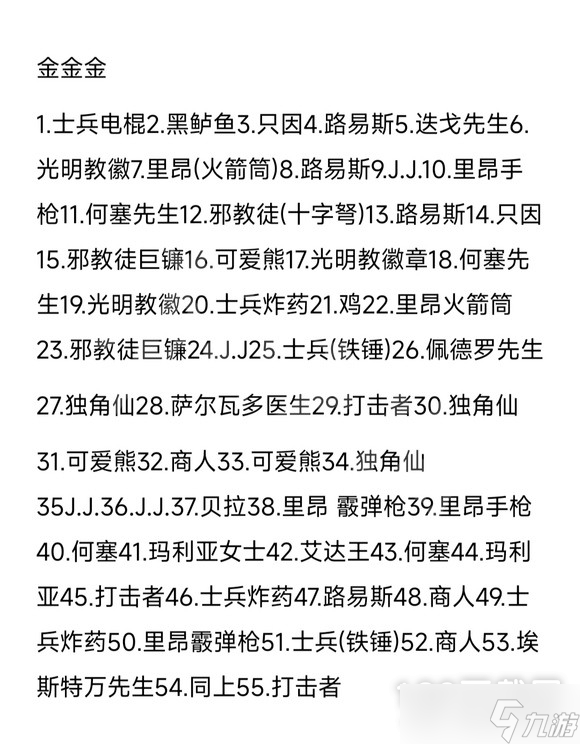 金金金

1.士兵电棍2.黑鲈鱼3.只因4.路易斯5.迭戈先生6.光明教徽7.里昂(火箭筒)8.路易斯9.J.J.10.里昂手枪11.何塞先生12.邪教徒(十字弩)13.路易斯14.只因15.邪教徒巨镰16.可爱熊17.光明教徽章18.何塞先生19.光明教徽20.士兵炸药21.鸡22.里昂火箭筒23.邪教徒巨镰24.J.J25.士兵(铁锤)26.佩德罗先生

27.独角仙28.萨尔瓦多医生29.打击者30.独角仙

31.可爱熊32.商人33.可爱熊34.独角仙35J.J.36.J.J.37.贝拉38.里昂 霰弹枪39.里昂手枪40.何塞41.玛利亚女士42.艾达王43.何塞44.玛利亚45.打击者46.士兵炸药47.路易斯48.商人49.士兵炸药50.里昂霰弹枪51.士兵(铁锤)52.商人53.埃斯特万先生54.同上55.打击者

九游